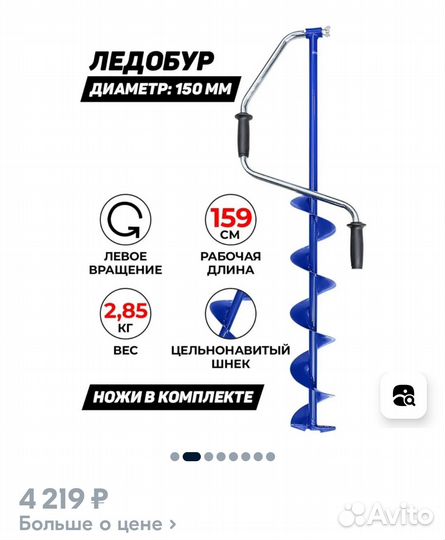 ЛЕДОБУР
ДИАМЕТР: 150 ММ

ЛЕВОЕ ВРАЩЕНИЕ

159 СМ
РАБОЧАЯ ДЛИНА

2,85 КГ
ВЕС

ЦЕЛЬНОНАВИТЫЙ ШНЕК

НОЖИ В КОМПЛЕКТЕ

4 219 ₽
Больше о цене ›

Avito